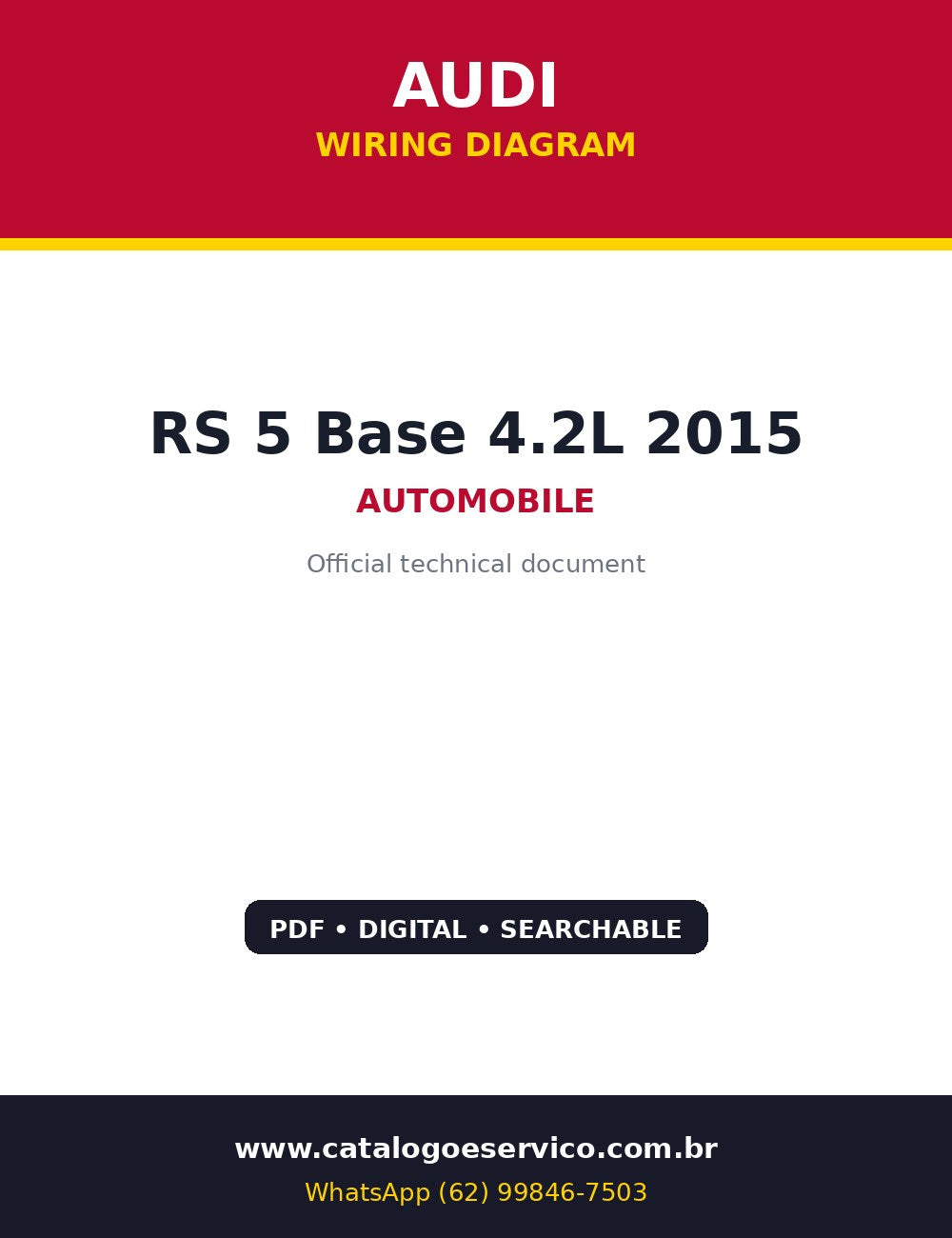 AUDI
WIRING DIAGRAM

RS 5 Base 4.2L 2015
AUTOMOBILE
Official technical document

PDF • DIGITAL • SEARCHABLE

www.catalogoeservico.com.br
WhatsApp (62) 99846-7503